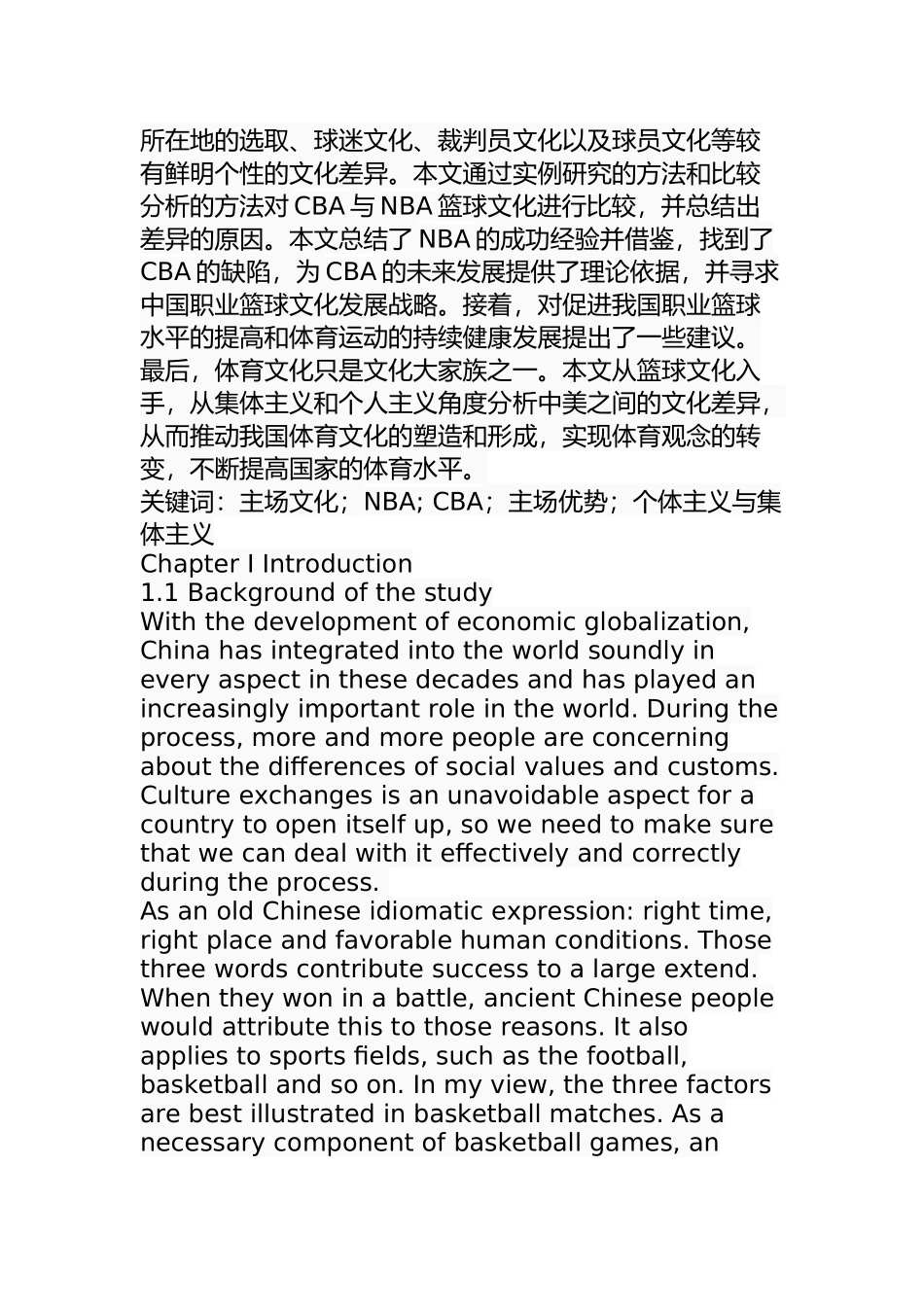 所在地的选取、球迷文化、裁判员文化以及球员文化等较有鲜明个性的文化差异。本文通过实例研究的方法和比较分析的方法对 CBA 与 NBA 篮球文化进行比较，并总结出差异的原因。本文总结了 NBA 的成功经验并借鉴，找到了 CBA 的缺陷，为 CBA 的未来发展提供了理论依据，并寻求中国职业篮球文化发展战略。接着，对促进我国职业篮球水平的提高和体育运动的持续健康发展提出了一些建议。最后，体育文化只是文化大家族之一。本文从篮球文化入手，从集体主义和个人主义角度分析中美之间的文化差异，从而推动我国体育文化的塑造和形成，实现体育观念的转变，不断提高国家的体育水平。
关键词：主场文化；NBA; CBA；主场优势；个体主义与集体主义
Chapter I Introduction
1.1 Background of the study
With the development of economic globalization, China has integrated into the world soundly in every aspect in these decades and has played an increasingly important role in the world. During the process, more and more people are concerning about the differences of social values and customs. Culture exchanges is an unavoidable aspect for a country to open itself up, so we need to make sure that we can deal with it effectively and correctly during the process.
As an old Chinese idiomatic expression: right time, right place and favorable human conditions. Those three words contribute success to a large extend. When they won in a battle, ancient Chinese people would attribute this to those reasons. It also applies to sports fields, such as the football, basketball and so on. In my view, the three factors are best illustrated in basketball matches. As a necessary component of basketball games, an